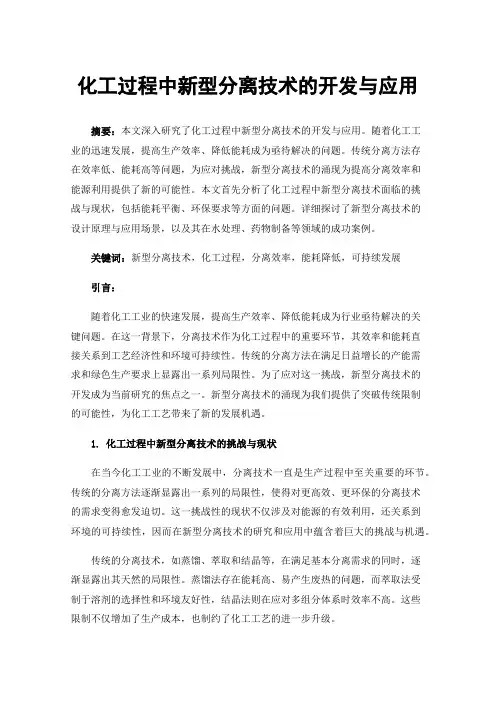 化工过程中新型分离技术的开发与应用

摘要：本文深入研究了化工过程中新型分离技术的开发与应用。随着化工工业的迅速发展，提高生产效率、降低能耗成为亟待解决的问题。传统分离方法存在效率低、能耗高等问题，为应对挑战，新型分离技术的涌现为提高分离效率和能源利用提供了新的可能性。本文首先分析了化工过程中新型分离技术面临的挑战与现状，包括能耗平衡、环保要求等方面的问题。详细探讨了新型分离技术的设计原理与应用场景，以及其在水处理、药物制备等领域的成功案例。

关键词：新型分离技术，化工过程，分离效率，能耗降低，可持续发展

引言：

随着化工工业的快速发展，提高生产效率、降低能耗成为行业亟待解决的关键问题。在这一背景下，分离技术作为化工过程中的重要环节，其效率和能耗直接关系到工艺经济性和环境可持续性。传统的分离方法在满足日益增长的产能需求和绿色生产要求上显露出一系列局限性。为了应对这一挑战，新型分离技术的开发成为当前研究的焦点之一。新型分离技术的涌现为我们提供了突破传统限制的可能性，为化工工艺带来了新的发展机遇。

1. 化工过程中新型分离技术的挑战与现状

在当今化工工业的不断发展中，分离技术一直是生产过程中至关重要的环节。传统的分离方法逐渐显露出一系列的局限性，使得对更高效、更环保的分离技术的需求变得愈发迫切。这一挑战性的现状不仅涉及对能源的有效利用，还关系到环境的可持续性，因而在新型分离技术的研究和应用中蕴含着巨大的挑战与机遇。

传统的分离技术，如蒸馏、萃取和结晶等，在满足基本分离需求的同时，逐渐显露出其天然的局限性。蒸馏法存在能耗高、易产生废热的问题，而萃取法受制于溶剂的选择性和环境友好性，结晶法则在应对多组分体系时效率不高。这些限制不仅增加了生产成本，也制约了化工工艺的进一步升级。